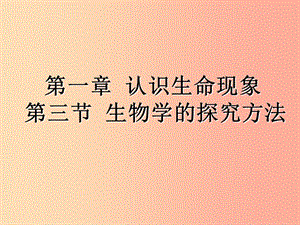 第一章 认识生命现象
第三节 生物学的探究方法